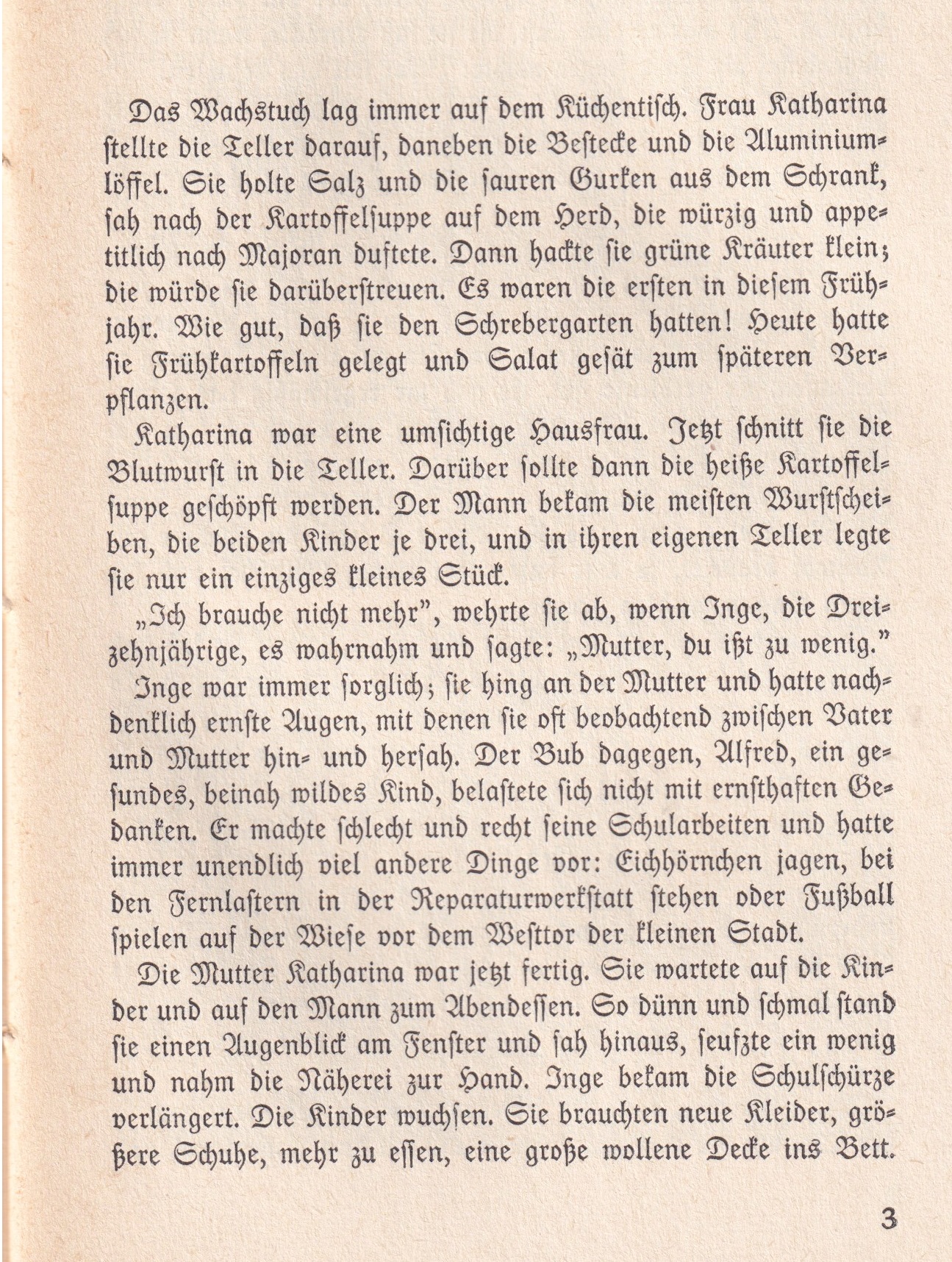 Das Wachstuch lag immer auf dem Küchentisch. Frau Katharina stellte die Teller darauf, daneben die Bestecke und die Aluminiumlöffel. Sie holte Salz und die sauren Gurken aus dem Schrank, sah nach der Kartoffelsuppe auf dem Herd, die würzig und appetitlich nach Majoran duftete. Dann hackte sie grüne Kräuter klein; die würde sie darüberstreuen. Es waren die ersten in diesem Frühjahr. Wie gut, daß sie den Schrebergarten hatten! Heute hatte sie Frühkartoffeln gelegt und Salat gesät zum späteren Verpflanzen.

Katharina war eine umsichtige Hausfrau. Jetzt schnitt sie die Blutwurst in die Teller. Darüber sollte dann die heiße Kartoffelsuppe geschöpft werden. Der Mann bekam die meisten Wurstscheiben, die beiden Kinder je drei, und in ihren eigenen Teller legte sie nur ein einziges kleines Stück.

„Ich brauche nicht mehr", wehrte sie ab, wenn Inge, die Dreizehnjährige, es wahrnahm und sagte: „Mutter, du ißt zu wenig."

Inge war immer sorglich; sie hing an der Mutter und hatte nachdenklich ernste Augen, mit denen sie oft beobachtend zwischen Vater und Mutter hin- und hersah. Der Bub dagegen, Alfred, ein gesundes, beinah wildes Kind, belastete sich nicht mit ernsthaften Gedanken. Er machte schlecht und recht seine Schularbeiten und hatte immer unendlich viel andere Dinge vor: Eichhörnchen jagen, bei den Fernlastern in der Reparaturwerkstatt stehen oder Fußball spielen auf der Wiese vor dem Westtor der kleinen Stadt.

Die Mutter Katharina war jetzt fertig. Sie wartete auf die Kinder und auf den Mann zum Abendessen. So dünn und schmal stand sie einen Augenblick am Fenster und sah hinaus, seufzte ein wenig und nahm die Näherei zur Hand. Inge bekam die Schulschürze verlängert. Die Kinder wuchsen. Sie brauchten neue Kleider, größere Schuhe, mehr zu essen, eine große wollene Decke ins Bett.

3